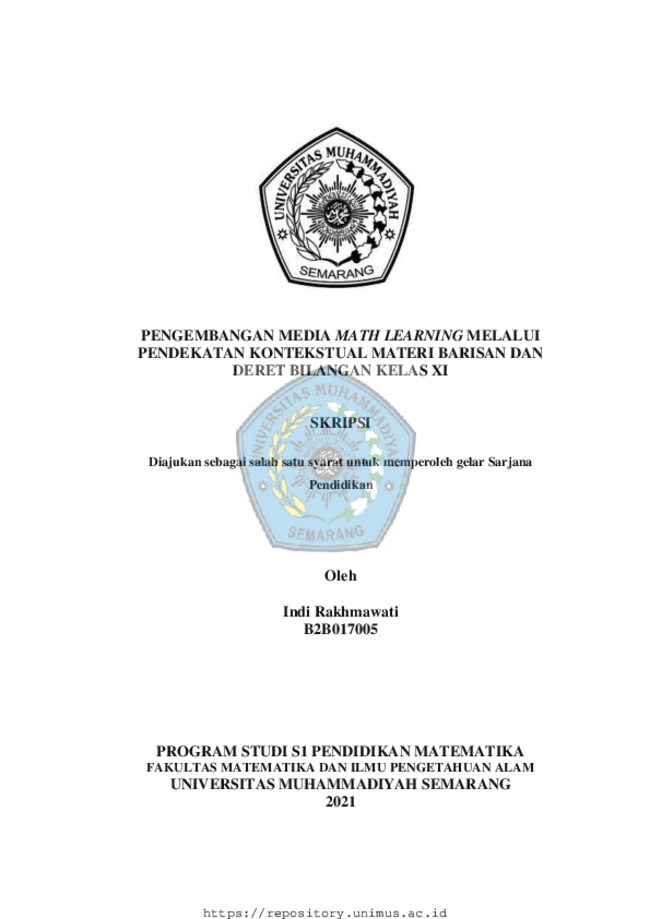 UNIVERSITAS MUHAMMADIYAH
SEMARANG

PENGEMBANGAN MEDIA MATH LEARNING MELALUI PENDEKATAN KONTEKSTUAL MATERI BARISAN DAN DERET BILANGAN KELAS XI

SKRIPSI

Diajukan sebagai salah satu syarat untuk memperoleh gelar Sarjana Pendidikan

Oleh

Indi Rakhmawati
B2B017005

PROGRAM STUDI S1 PENDIDIKAN MATEMATIKA
FAKULTAS MATEMATIKA DAN ILMU PENGETAHUAN ALAM
UNIVERSITAS MUHAMMADIYAH SEMARANG
2021

https://repository.unimus.ac.id

UNIVERSITAS MUHAMMADIYAH
SEMARANG